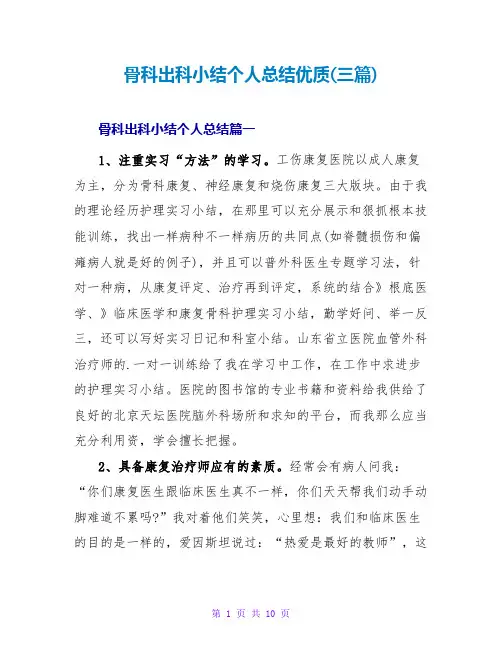 骨科出科小结个人总结优质(三篇)

骨科出科小结个人总结篇一

1、注重实习“方法”的学习。工伤康复医院以成人康复为主，分为骨科康复、神经康复和烧伤康复三大版块。由于我的理论经历护理实习小结，在那里可以充分展示和狠抓根本技能训练，找出一样病种不一样病历的共同点(如脊髓损伤和偏瘫病人就是好的例子)，并且可以普外科医生专题学习法，针对一种病，从康复评定、治疗再到评定，系统的结合》根底医学、》临床医学和康复骨科护理实习小结，勤学好问、举一反三，还可以写好实习日记和科室小结。山东省立医院血管外科治疗师的.一对一训练给了我在学习中工作，在工作中求进步的护理实习小结。医院的图书馆的专业书籍和资料给我供给了良好的北京天坛医院脑外科场所和求知的平台，而我那么应当充分利用资，学会擅长把握。

2、具备康复治疗师应有的素质。经常会有病人问我：“你们康复医生跟临床医生真不一样，你们天天帮我们动手动脚难道不累吗?”我对着他们笑笑，心里想：我们和临床医生的目的是一样的，爱因斯坦说过：“热爱是最好的教师”，这

第 1 页 共 10 页